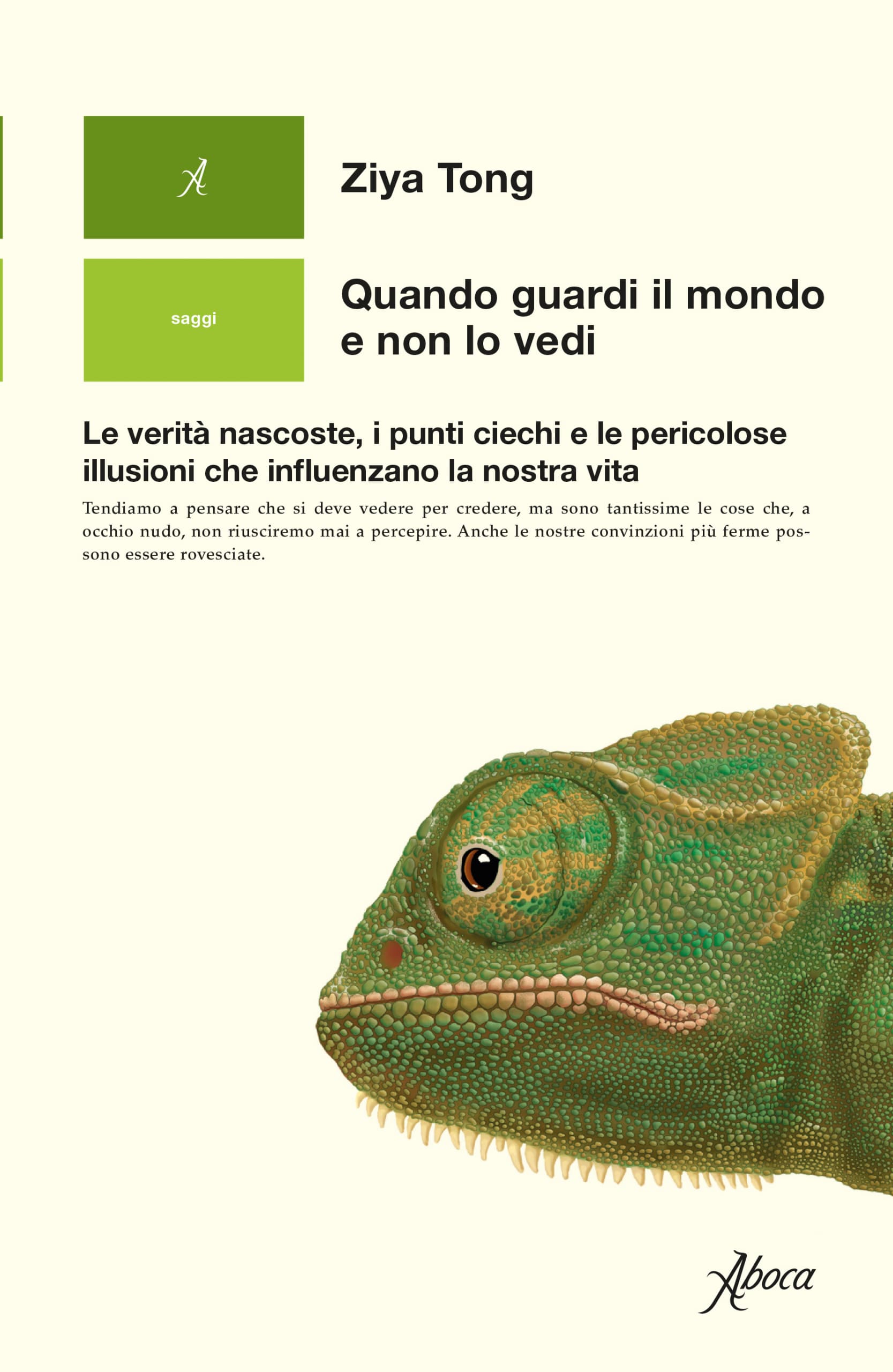 A

Ziya Tong

saggi

Quando guardi il mondo
e non lo vedi

Le verità nascoste, i punti ciechi e le pericolose illusioni che influenzano la nostra vita

Tendiamo a pensare che si deve vedere per credere, ma sono tantissime le cose che, a occhio nudo, non riusciremo mai a percepire. Anche le nostre convinzioni più ferme possono essere rovesciate.

Aboca